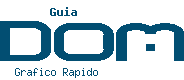 Guia

DOM

Grafico Rapido